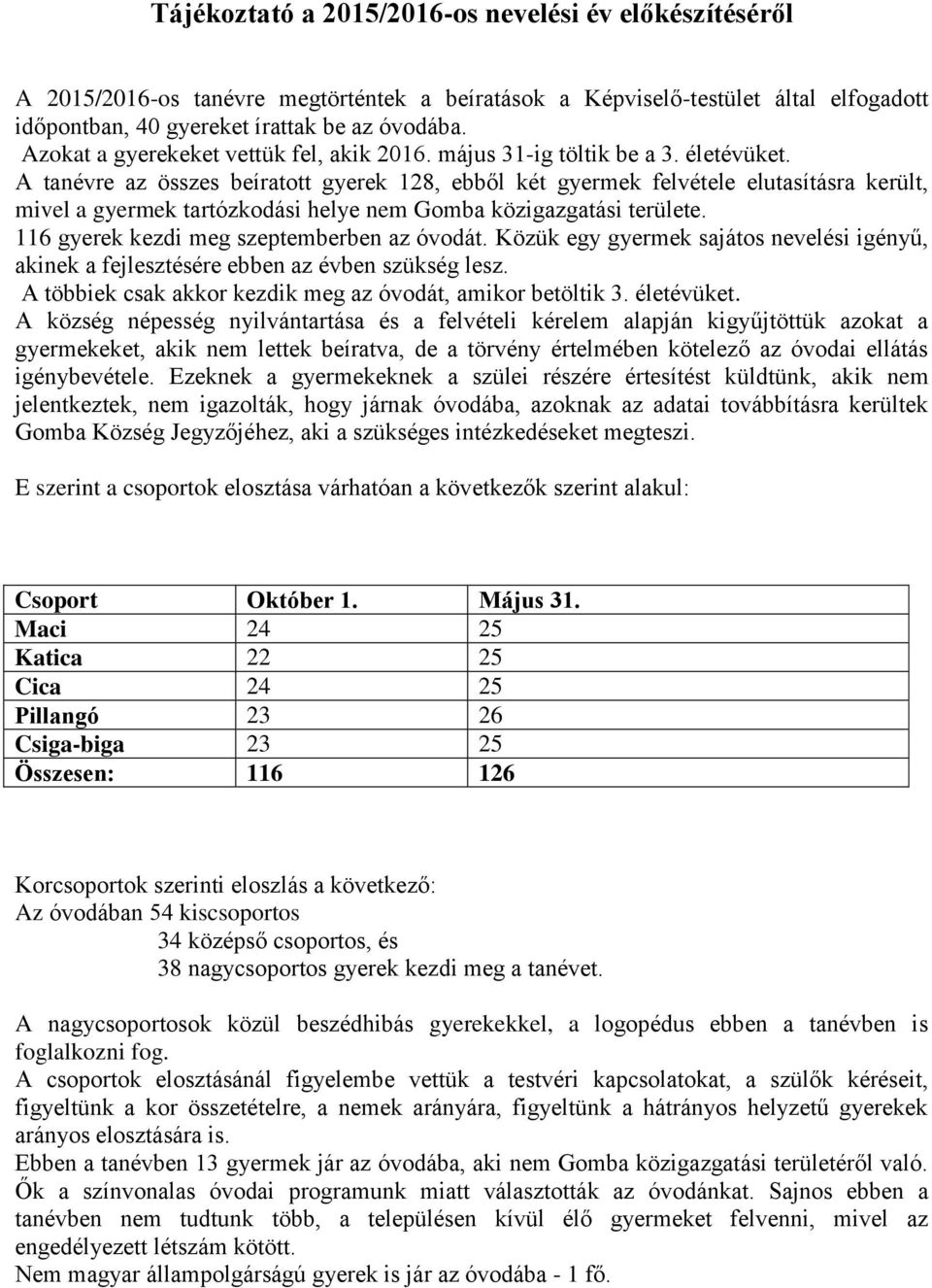 Tájékoztató a 2015/2016-os nevelési év előkészítéséről

A 2015/2016-os tanévre megtörténtek a beíratások a Képviselő-testület által elfogadott időpontban, 40 gyereket írattak be az óvodába.
Azokat a gyerekeket vettük fel, akik 2016. május 31-ig töltik be a 3. életévüket.
A tanévre az összes beíratott gyerek 128, ebből két gyermek felvétele elutasításra került, mivel a gyermek tartózkodási helye nem Gomba közigazgatási területe.
116 gyerek kezdi meg szeptemberben az óvodát. Közük egy gyermek sajátos nevelési igényű, akinek a fejlesztésére ebben az évben szükség lesz.
A többiek csak akkor kezdik meg az óvodát, amikor betöltik 3. életévüket.
A község népesség nyilvántartása és a felvételi kérelem alapján kigyűjtöttük azokat a gyermekeket, akik nem lettek beíratva, de a törvény értelmében kötelező az óvodai ellátás igénybevétele. Ezeknek a gyermekeknek a szülei részére értesítést küldtünk, akik nem jelentkeztek, nem igazolták, hogy járnak óvodába, azoknak az adatai továbbításra kerültek Gomba Község Jegyzőjéhez, aki a szükséges intézkedéseket megteszi.

E szerint a csoportok elosztása várhatóan a következők szerint alakul:

| Csoport | Október 1. | Május 31. |
|---|---|---|
| Maci | 24 | 25 |
| Katica | 22 | 25 |
| Cica | 24 | 25 |
| Pillangó | 23 | 26 |
| Csiga-biga | 23 | 25 |
| Összesen: | 116 | 126 |

Korcsoportok szerinti eloszlás a következő:
Az óvodában 54 kiscsoportos
34 középső csoportos, és
38 nagycsoportos gyerek kezdi meg a tanévet.

A nagycsoportosok közül beszédhibás gyerekekkel, a logopédus ebben a tanévben is foglalkozni fog.
A csoportok elosztásánál figyelembe vettük a testvéri kapcsolatokat, a szülők kéréseit, figyeltünk a kor összetételre, a nemek arányára, figyeltünk a hátrányos helyzetű gyerekek arányos elosztására is.
Ebben a tanévben 13 gyermek jár az óvodába, aki nem Gomba közigazgatási területéről való. Ők a színvonalas óvodai programunk miatt választották az óvodánkat. Sajnos ebben a tanévben nem tudtunk több, a településen kívül élő gyermeket felvenni, mivel az engedélyezett létszám kötött.
Nem magyar állampolgárságú gyerek is jár az óvodába - 1 fő.